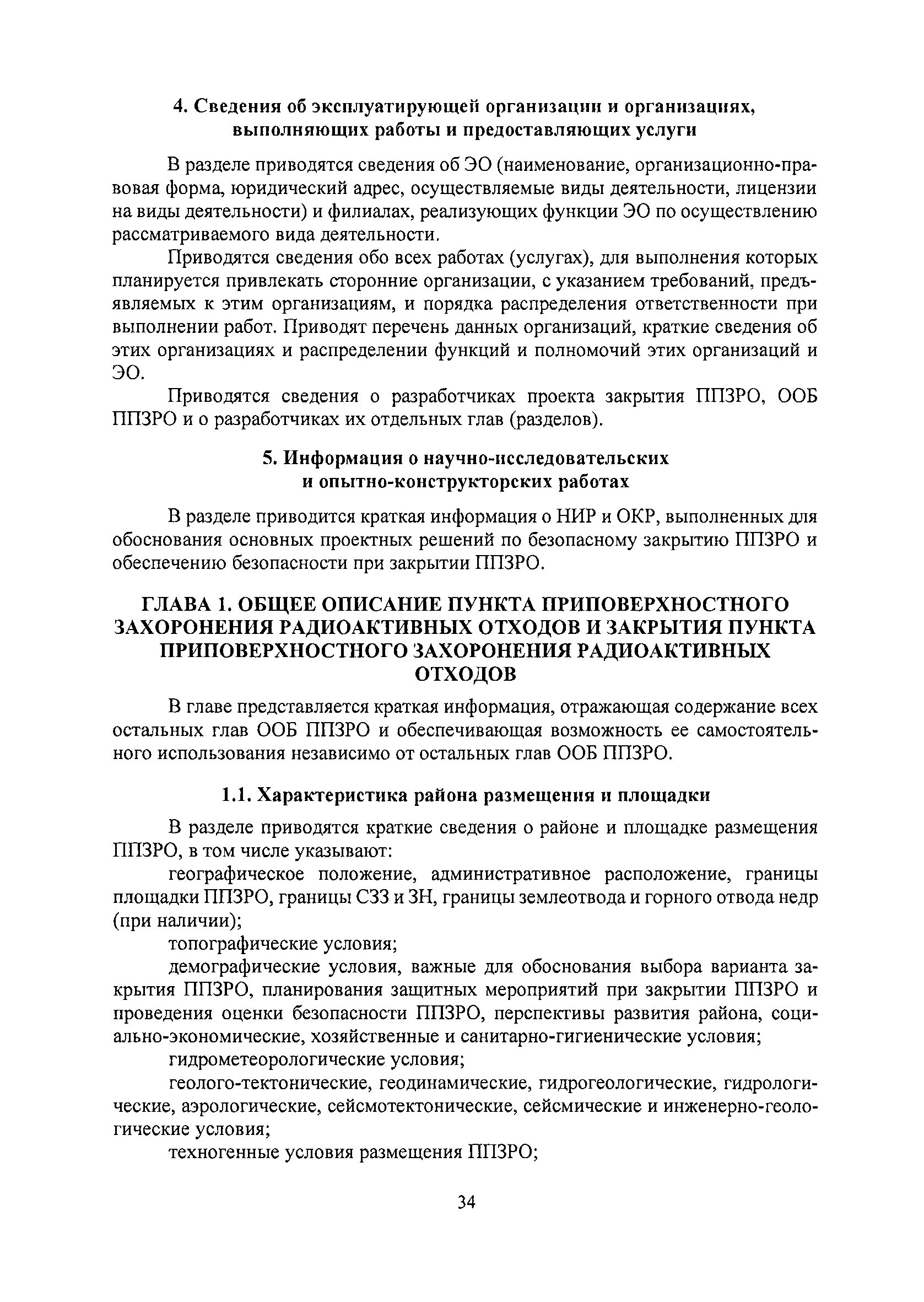 4. Сведения об эксплуатирующей организации и организациях, выполняющих работы и предоставляющих услуги

В разделе приводятся сведения об ЭО (наименование, организационно-правовая форма, юридический адрес, осуществляемые виды деятельности, лицензии на виды деятельности) и филиалах, реализующих функции ЭО по осуществлению рассматриваемого вида деятельности.

Приводятся сведения обо всех работах (услугах), для выполнения которых планируется привлекать сторонние организации, с указанием требований, предъявляемых к этим организациям, и порядка распределения ответственности при выполнении работ. Приводят перечень данных организаций, краткие сведения об этих организациях и распределении функций и полномочий этих организаций и ЭО.

Приводятся сведения о разработчиках проекта закрытия ППЗРО, ООБ ППЗРО и о разработчиках их отдельных глав (разделов).

5. Информация о научно-исследовательских и опытно-конструкторских работах

В разделе приводится краткая информация о НИР и ОКР, выполненных для обоснования основных проектных решений по безопасному закрытию ППЗРО и обеспечению безопасности при закрытии ППЗРО.

ГЛАВА 1. ОБЩЕЕ ОПИСАНИЕ ПУНКТА ПРИПОВЕРХНОСТНОГО ЗАХОРОНЕНИЯ РАДИОАКТИВНЫХ ОТХОДОВ И ЗАКРЫТИЯ ПУНКТА ПРИПОВЕРХНОСТНОГО ЗАХОРОНЕНИЯ РАДИОАКТИВНЫХ ОТХОДОВ

В главе представляется краткая информация, отражающая содержание всех остальных глав ООБ ППЗРО и обеспечивающая возможность ее самостоятельного использования независимо от остальных глав ООБ ППЗРО.

1.1. Характеристика района размещения и площадки

В разделе приводятся краткие сведения о районе и площадке размещения ППЗРО, в том числе указывают:

географическое положение, административное расположение, границы площадки ППЗРО, границы СЗЗ и ЗН, границы землеотвода и горного отвода недр (при наличии);

топографические условия;

демографические условия, важные для обоснования выбора варианта закрытия ППЗРО, планирования защитных мероприятий при закрытии ППЗРО и проведения оценки безопасности ППЗРО, перспективы развития района, социально-экономические, хозяйственные и санитарно-гигиенические условия;

гидрометеорологические условия;

геолого-тектонические, геодинамические, гидрогеологические, гидрологические, аэрологические, сейсмотектонические, сейсмические и инженерно-геологические условия;

техногенные условия размещения ППЗРО;

34